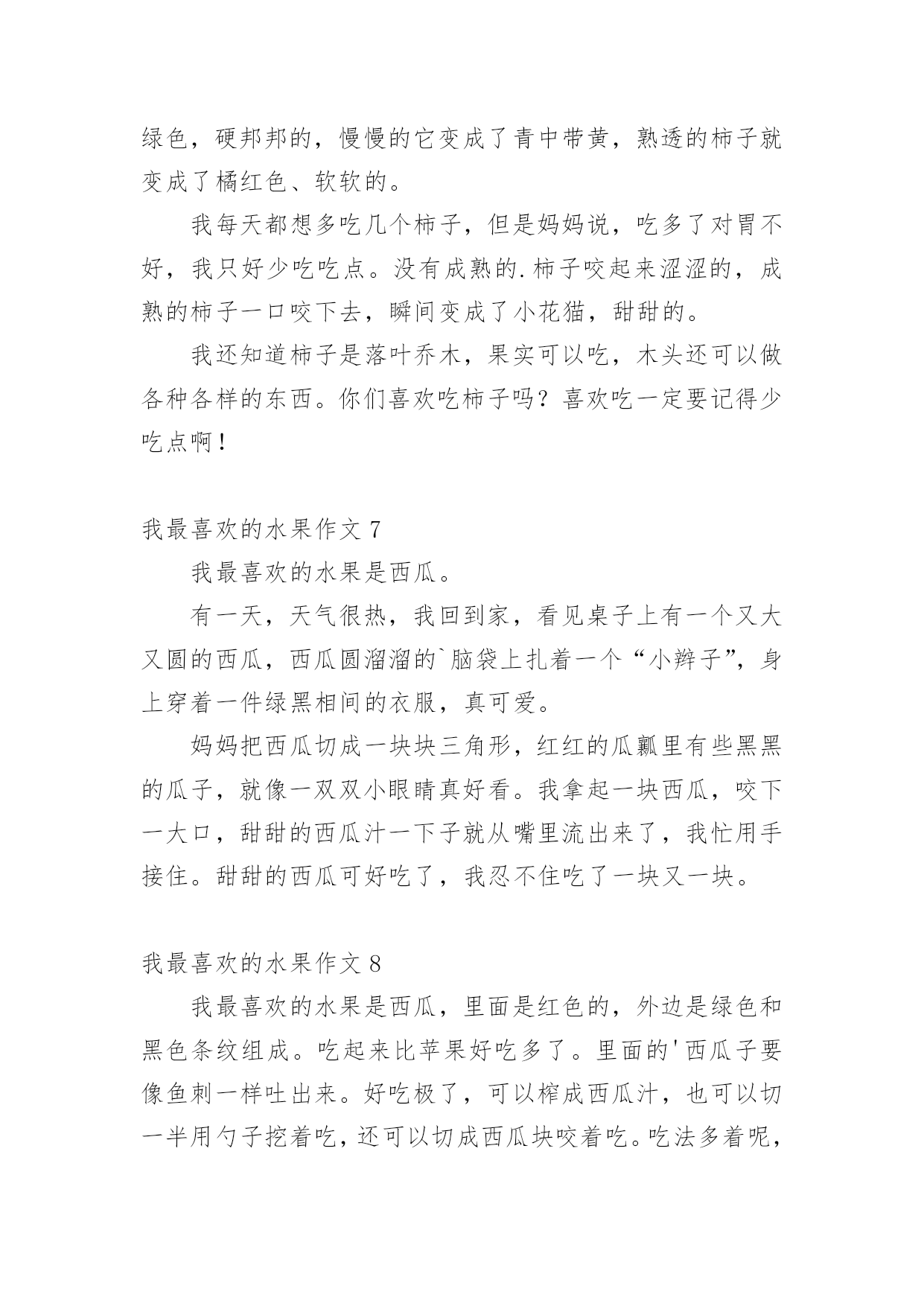 绿色，硬邦邦的，慢慢的它变成了青中带黄，熟透的柿子就变成了橘红色、软软的。

我每天都想多吃几个柿子，但是妈妈说，吃多了对胃不好，我只好少吃吃点。没有成熟的.柿子咬起来涩涩的，成熟的柿子一口咬下去，瞬间变成了小花猫，甜甜的。

我还知道柿子是落叶乔木，果实可以吃，木头还可以做各种各样的东西。你们喜欢吃柿子吗？喜欢吃一定要记得少吃点啊！

我最喜欢的水果作文 7

我最喜欢的水果是西瓜。

有一天，天气很热，我回到家，看见桌子上有一个又大又圆的西瓜，西瓜圆溜溜的`脑袋上扎着一个“小辫子”，身上穿着一件绿黑相间的衣服，真可爱。

妈妈把西瓜切成一块块三角形，红红的瓜瓤里有些黑黑的瓜子，就像一双双小眼睛真好看。我拿起一块西瓜，咬下一大口，甜甜的西瓜汁一下子就从嘴里流出来了，我忙用手接住。甜甜的西瓜可好吃了，我忍不住吃了一块又一块。

我最喜欢的水果作文 8

我最喜欢的水果是西瓜，里面是红色的，外边是绿色和黑色条纹组成。吃起来比苹果好吃多了。里面的'西瓜子要像鱼刺一样吐出来。好吃极了，可以榨成西瓜汁，也可以切一半用勺子挖着吃，还可以切成西瓜块咬着吃。吃法多着呢，